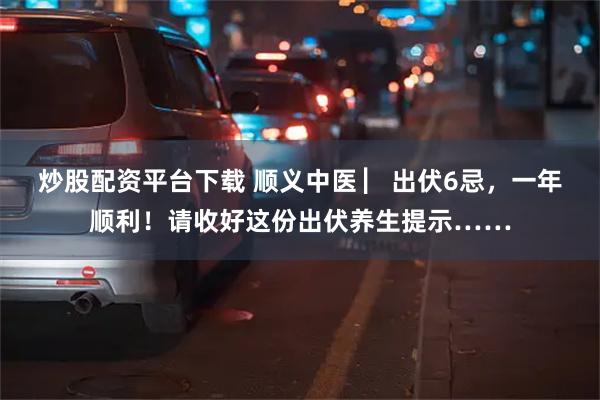 炒股配资平台下载 顺义中医｜ 出伏6忌，一年顺利！请收好这份出伏养生提示……